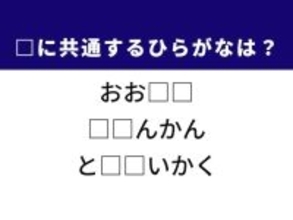 □に共通するひらがなは？

おお□□
□□んかん
と□□いかく